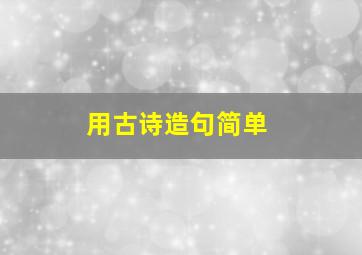 用古诗造句简单